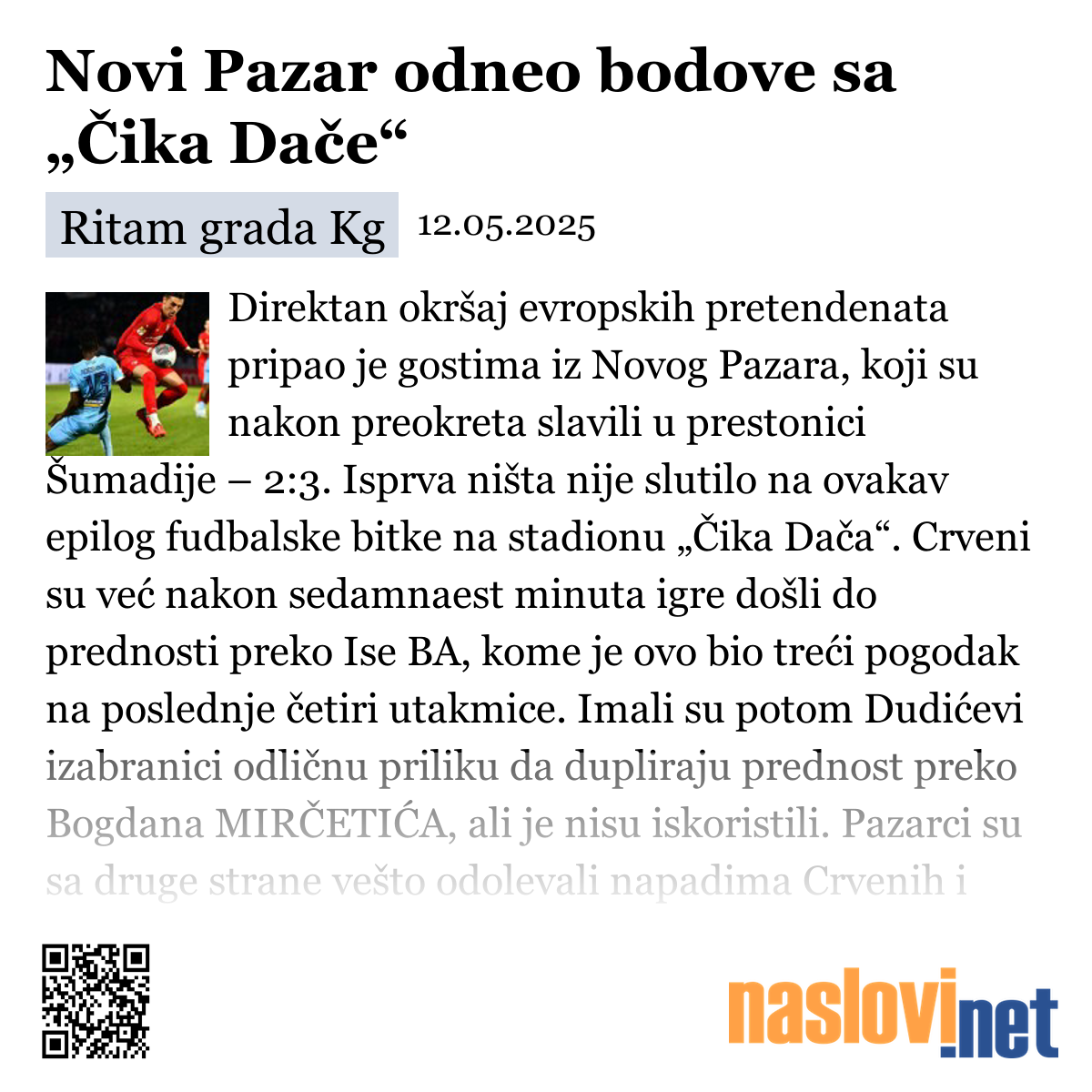 Novi Pazar odneo bodove sa „Čika Dače“

Ritam grada Kg 12.05.2025

Direktan okršaj evropskih pretendenata pripao je gostima iz Novog Pazara, koji su nakon preokreta slavili u prestonici Šumadije – 2:3. Isprva ništa nije slutilo na ovakav epilog fudbalske bitke na stadionu „Čika Dača“. Crveni su već nakon sedamnaest minuta igre došli do prednosti preko Ise BA, kome je ovo bio treći pogodak na poslednje četiri utakmice. Imali su potom Dudićevi izabranici odličnu priliku da dupliraju prednost preko Bogdana MIRČETIĆA, ali je nisu iskoristili. Pazarci su sa druge strane vešto odolevali napadima Crvenih i

naslovi.net